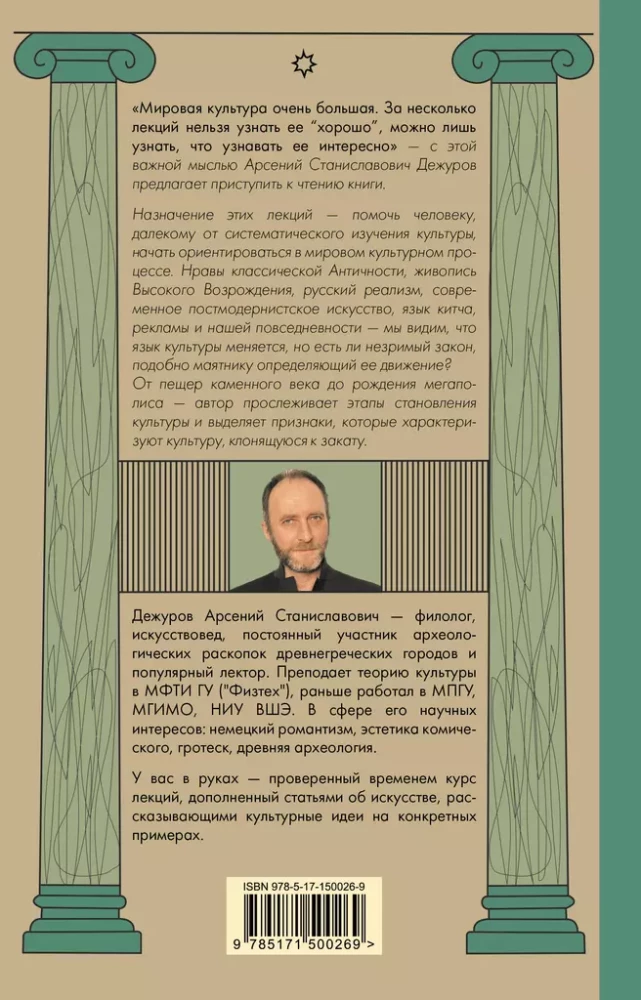 «Мировая культура очень большая. За несколько лекций нельзя узнать ее "хорошо", можно лишь узнать, что узнавать ее интересно» — с этой важной мыслью Арсений Станиславович Дежуров предлагает приступить к чтению книги.

Назначение этих лекций — помочь человеку, далекому от систематического изучения культуры, начать ориентироваться в мировом культурном процессе. Нравы классической Античности, живопись Высокого Возрождения, русский реализм, современное постмодернистское искусство, язык китча, рекламы и нашей повседневности — мы видим, что язык культуры меняется, но есть ли незримый закон, подобно маятнику определяющий ее движение? От пещер каменного века до рождения мегаполиса — автор прослеживает этапы становления культуры и выделяет признаки, которые характеризуют культуру, клонящуюся к закату.

Дежуров Арсений Станиславович — филолог, искусствовед, постоянный участник археологических раскопок древнегреческих городов и популярный лектор. Преподает теорию культуры в МФТИ ГУ ("Физтех"), раньше работал в МПГУ, МГИМО, НИУ ВШЭ. В сфере его научных интересов: немецкий романтизм, эстетика комического, гротеск, древняя археология.

У вас в руках — проверенный временем курс лекций, дополненный статьями об искусстве, рассказывающими культурные идеи на конкретных примерах.

ISBN 978-5-17-150026-9

9 785171 500269 >